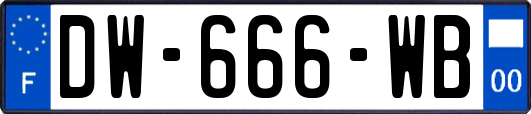 F
DW-666-WB
00